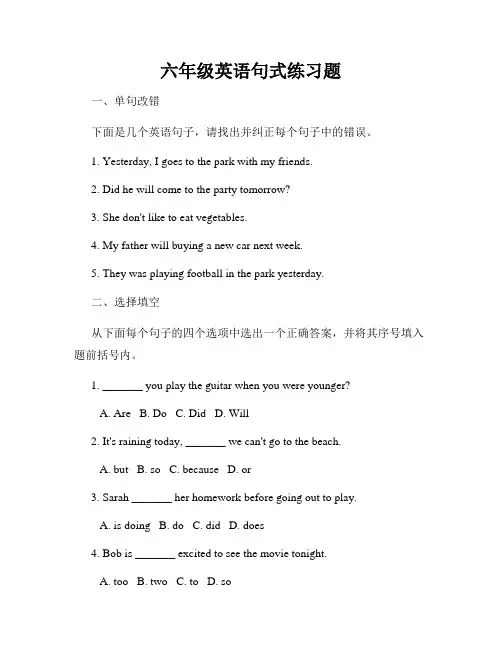 六年级英语句式练习题

一、单句改错

下面是几个英语句子，请找出并纠正每个句子中的错误。

1. Yesterday, I goes to the park with my friends.

2. Did he will come to the party tomorrow?

3. She don't like to eat vegetables.

4. My father will buying a new car next week.

5. They was playing football in the park yesterday.

二、选择填空

从下面每个句子的四个选项中选出一个正确答案，并将其序号填入题前括号内。

1. _______ you play the guitar when you were younger?

A. Are B. Do C. Did D. Will

2. It's raining today, _______ we can't go to the beach.

A. but B. so C. because D. or

3. Sarah _______ her homework before going out to play.

A. is doing B. do C. did D. does

4. Bob is _______ excited to see the movie tonight.

A. too B. two C. to D. so